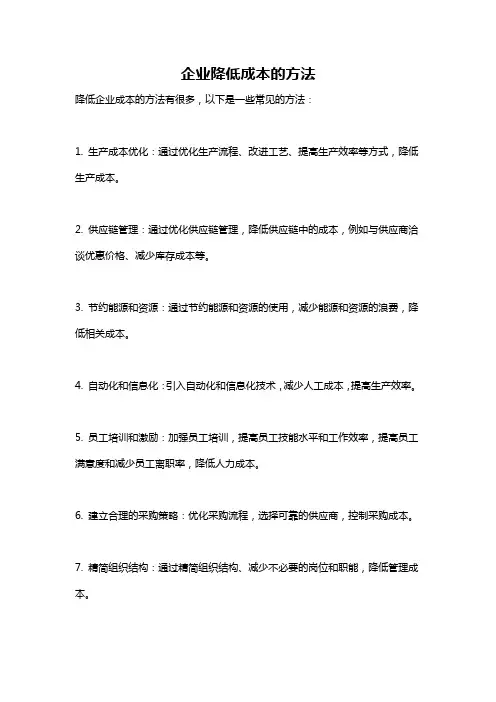 企业降低成本的方法

降低企业成本的方法有很多，以下是一些常见的方法：

1. 生产成本优化：通过优化生产流程、改进工艺、提高生产效率等方式，降低生产成本。

2. 供应链管理：通过优化供应链管理，降低供应链中的成本，例如与供应商洽谈优惠价格、减少库存成本等。

3. 节约能源和资源：通过节约能源和资源的使用，减少能源和资源的浪费，降低相关成本。

4. 自动化和信息化：引入自动化和信息化技术，减少人工成本，提高生产效率。

5. 员工培训和激励：加强员工培训，提高员工技能水平和工作效率，提高员工满意度和减少员工离职率，降低人力成本。

6. 建立合理的采购策略：优化采购流程，选择可靠的供应商，控制采购成本。

7. 精简组织结构：通过精简组织结构、减少不必要的岗位和职能，降低管理成本。